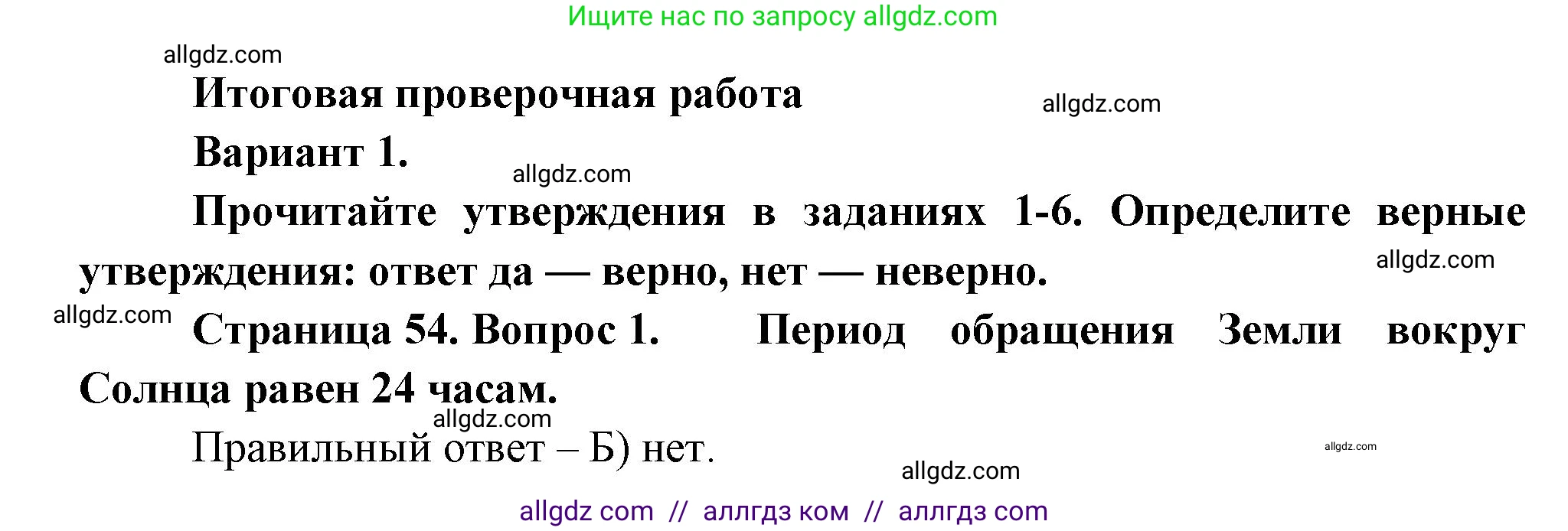 Ищите нас по запросу allgdz.com

allgdz.com

Итоговая проверочная работа

allgdz.com

Вариант 1.

allgdz.com

Прочитайте утверждения в заданиях 1-6. Определите верные утверждения: ответ да — верно, нет — неверно.

allgdz.com

allgdz.com

Страница 54. Вопрос 1. Период обращения Земли вокруг Солнца равен 24 часам.

allgdz.com

Правильный ответ – Б) нет.

allgdz.com

allgdz.com

allgdz com // аллгдз ком // аллгдз com